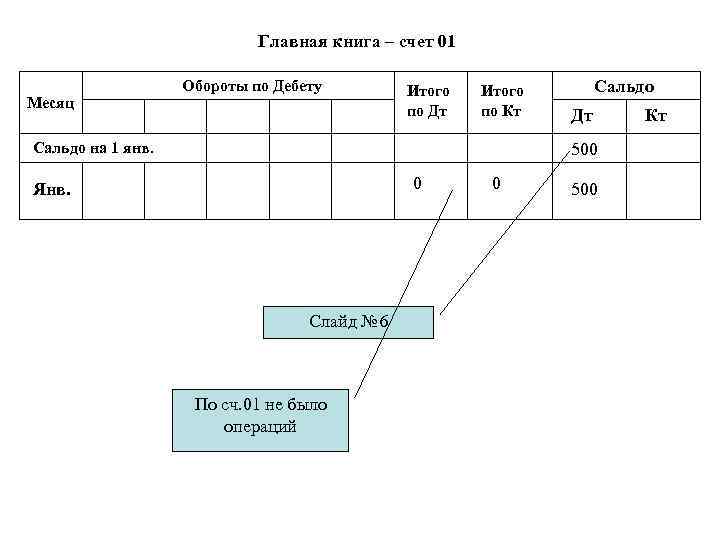 Главная книга – счет 01

| Месяц | Обороты по Дебету | | | | | Итого по Дт | Итого по Кт | Сальдо | |
|---|---|---|---|---|---|---|---|---|---|
| | | | | | | | | Дт | Кт |
| Сальдо на 1 янв. | | | | | | | | 500 | |
| Янв. | | | | | | 0 | 0 | 500 | |

Слайд №6

По сч.01 не было операций